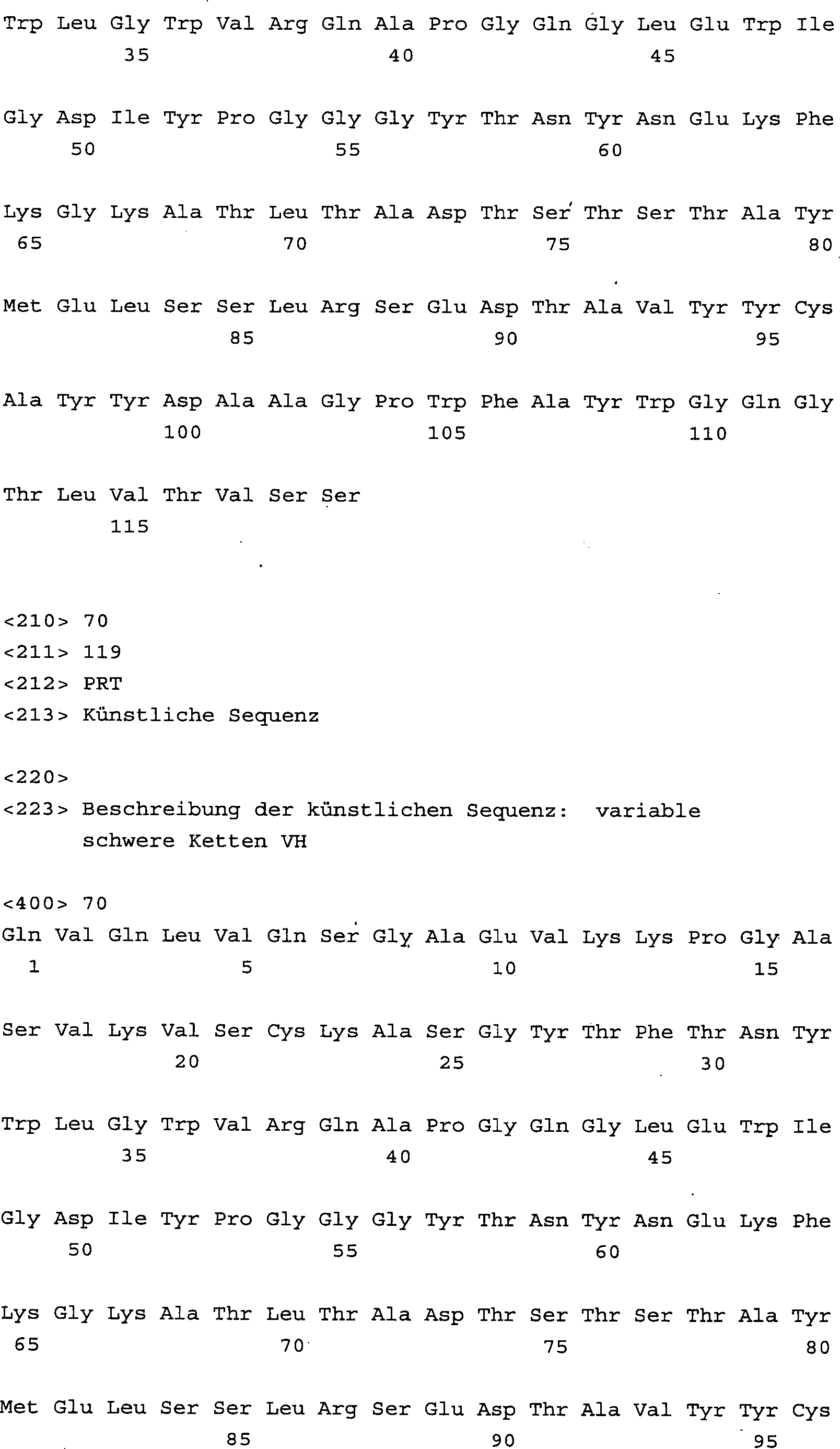 Trp Leu Gly Trp Val Arg Gln Ala Pro Gly Gln Gly Leu Glu Trp Ile
35 40 45

Gly Asp Ile Tyr Pro Gly Gly Gly Tyr Thr Asn Tyr Asn Glu Lys Phe
50 55 60

Lys Gly Lys Ala Thr Leu Thr Ala Asp Thr Ser Thr Ser Thr Ala Tyr
65 70 75 80

Met Glu Leu Ser Ser Leu Arg Ser Glu Asp Thr Ala Val Tyr Tyr Cys
85 90 95

Ala Tyr Tyr Asp Ala Ala Gly Pro Trp Phe Ala Tyr Trp Gly Gln Gly
100 105 110

Thr Leu Val Thr Val Ser Ser
115

<210> 70
<211> 119
<212> PRT
<213> Künstliche Sequenz

<220>
<223> Beschreibung der künstlichen Sequenz: variable schwere Ketten VH

<400> 70
Gln Val Gln Leu Val Gln Ser Gly Ala Glu Val Lys Lys Pro Gly Ala
1 5 10 15

Ser Val Lys Val Ser Cys Lys Ala Ser Gly Tyr Thr Phe Thr Asn Tyr
20 25 30

Trp Leu Gly Trp Val Arg Gln Ala Pro Gly Gln Gly Leu Glu Trp Ile
35 40 45

Gly Asp Ile Tyr Pro Gly Gly Gly Tyr Thr Asn Tyr Asn Glu Lys Phe
50 55 60

Lys Gly Lys Ala Thr Leu Thr Ala Asp Thr Ser Thr Ser Thr Ala Tyr
65 70 75 80

Met Glu Leu Ser Ser Leu Arg Ser Glu Asp Thr Ala Val Tyr Tyr Cys
85 90 95